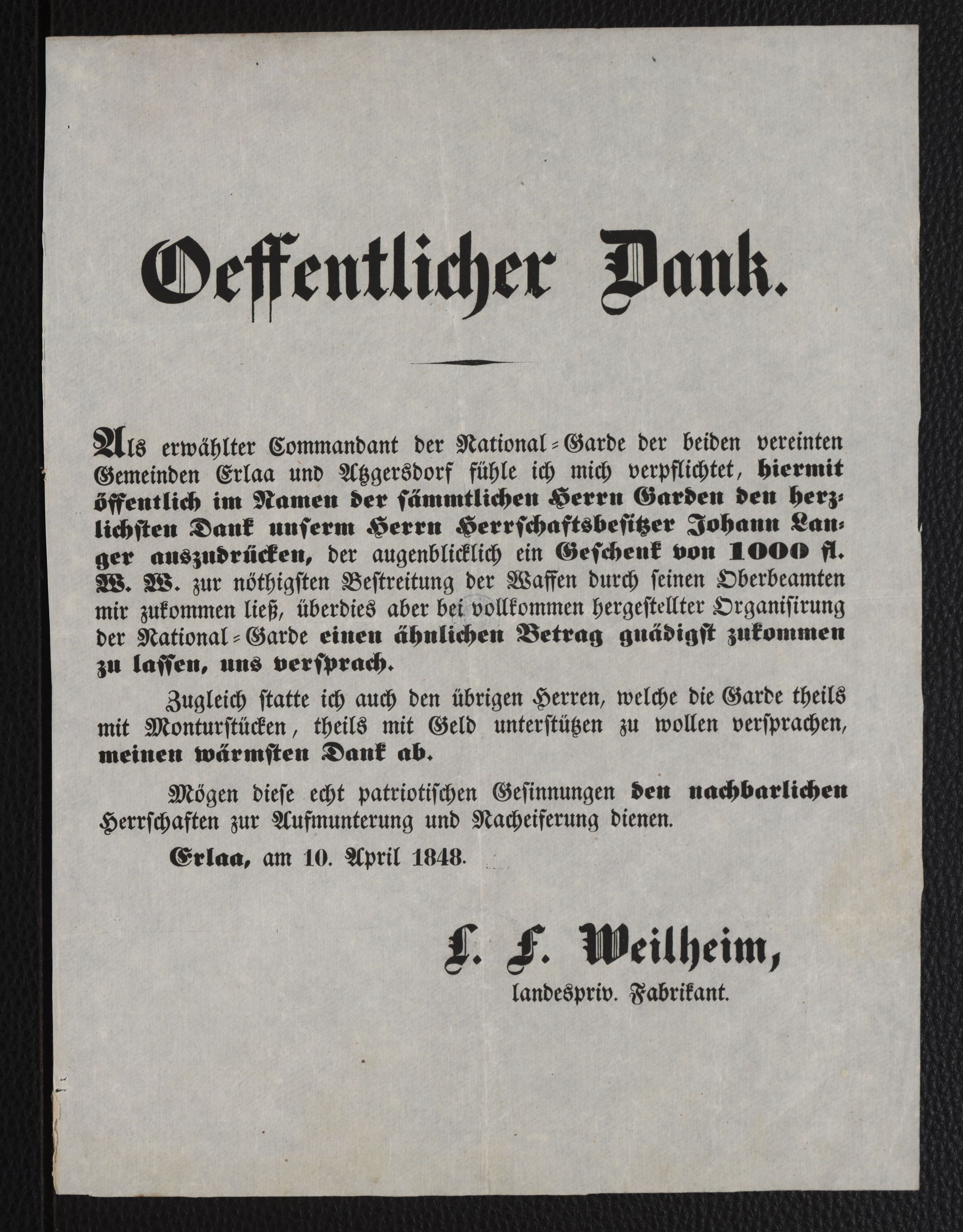 Oeffentlicher Dank.

Als erwählter Commandant der National-Garde der beiden vereinten Gemeinden Erlaa und Atzgersdorf fühle ich mich verpflichtet, hiermit öffentlich im Namen der sämmtlichen Herrn Garden den herzlichsten Dank unserm Herrn Herrschaftsbesitzer Johann Langer auszudrücken, der augenblicklich ein Geschenk von 1000 fl. W. W. zur nöthigsten Bestreitung der Waffen durch seinen Oberbeamten mir zukommen ließ, überdies aber bei vollkommen hergestellter Organisirung der National-Garde einen ähnlichen Betrag gnädigst zukommen zu lassen, uns versprach.

Zugleich statte ich auch den übrigen Herren, welche die Garde theils mit Monturstücken, theils mit Geld unterstützen zu wollen versprachen, meinen wärmsten Dank ab.

Mögen diese echt patriotischen Gesinnungen den nachbarlichen Herrschaften zur Aufmunterung und Nacheiferung dienen.

Erlaa, am 10. April 1848.

L. F. Weilheim,
landespriv. Fabrikant.